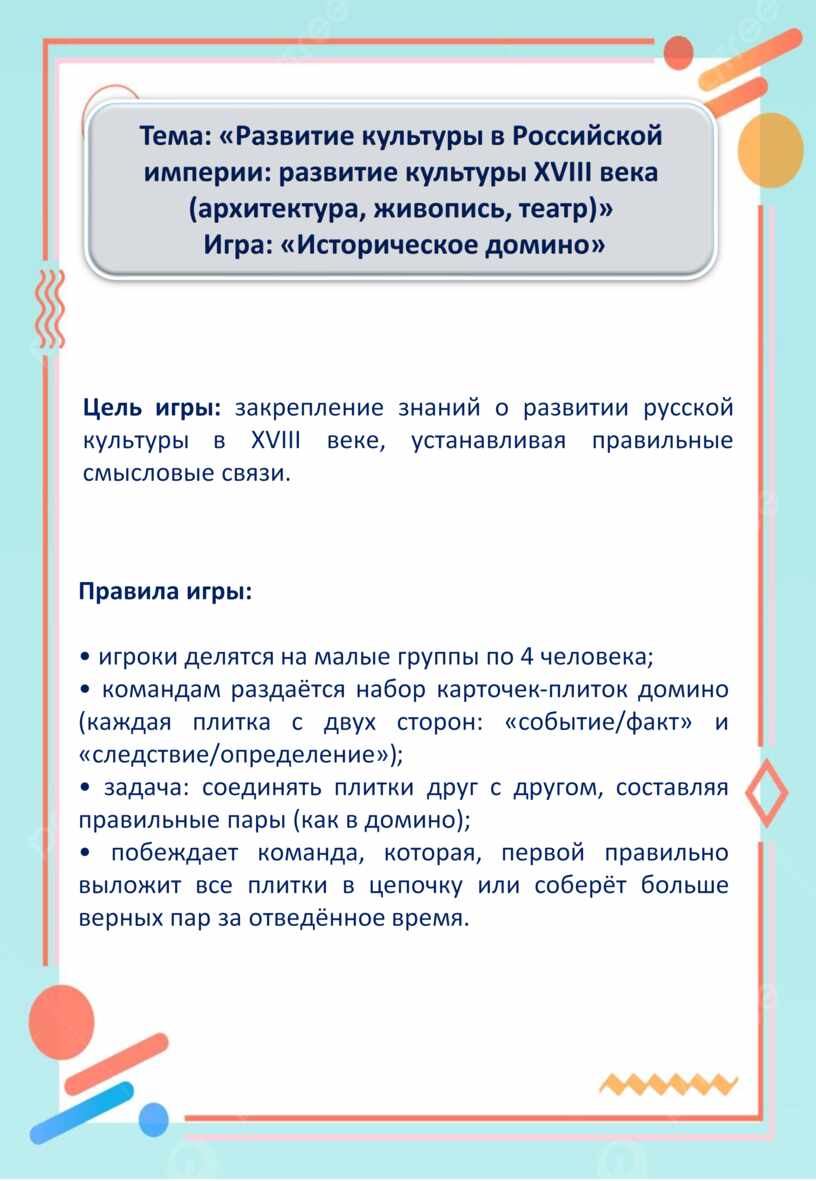 Тема: «Развитие культуры в Российской империи: развитие культуры XVIII века (архитектура, живопись, театр)»
Игра: «Историческое домино»

Цель игры: закрепление знаний о развитии русской культуры в XVIII веке, устанавливая правильные смысловые связи.

Правила игры:

• игроки делятся на малые группы по 4 человека;
• командам раздаётся набор карточек-плиток домино (каждая плитка с двух сторон: «событие/факт» и «следствие/определение»);
• задача: соединять плитки друг с другом, составляя правильные пары (как в домино);
• побеждает команда, которая, первой правильно выложит все плитки в цепочку или соберёт больше верных пар за отведённое время.